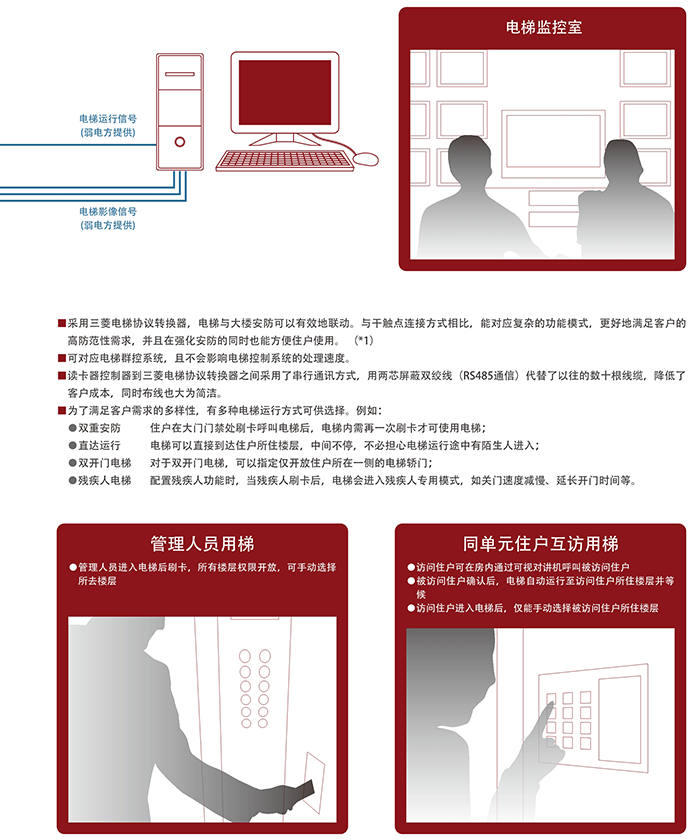 电梯运行信号
(弱电方提供)

电梯影像信号
(弱电方提供)

电梯监控室

■采用三菱电梯协议转换器，电梯与大楼安防可以有效地联动。与干触点连接方式相比，能对应复杂的功能模式，更好地满足客户的高防范性需求，并且在强化安防的同时也能方便住户使用。（*1）
■可对应电梯群控系统，且不会影响电梯控制系统的处理速度。
■读卡器控制器到三菱电梯协议转换器之间采用了串行通讯方式，用两芯屏蔽双绞线（RS485通信）代替了以往的数十根线缆，降低了客户成本，同时布线也大为简洁。
■为了满足客户需求的多样性，有多种电梯运行方式可供选择。例如：
●双重安防　　住户在大门门禁处刷卡呼叫电梯后，电梯内需再一次刷卡才可使用电梯；
●直达运行　　电梯可以直接到达住户所住楼层，中间不停，不必担心电梯运行途中有陌生人进入；
●双开门电梯　对于双开门电梯，可以指定仅开放住户所在一侧的电梯轿门；
●残疾人电梯　配置残疾人功能时，当残疾人刷卡后，电梯会进入残疾人专用模式，如关门速度减慢、延长开门时间等。

管理人员用梯
●管理人员进入电梯后刷卡，所有楼层权限开放，可手动选择所去楼层

同单元住户互访用梯
●访问住户可在房内通过可视对讲机呼叫被访问住户
●被访问住户确认后，电梯自动运行至访问住户所住楼层并等候
●访问住户进入电梯后，仅能手动选择被访问住户所住楼层